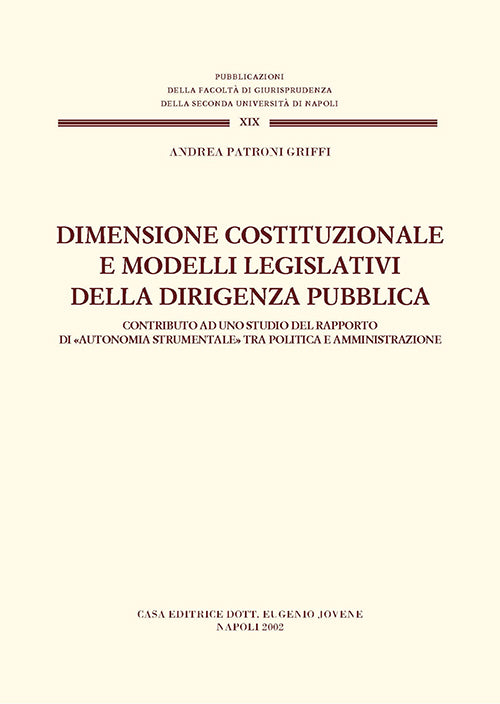 PUBBLICAZIONI
DELLA FACOLTÀ DI GIURISPRUDENZA
DELLA SECONDA UNIVERSITÀ DI NAPOLI

XIX

ANDREA PATRONI GRIFFI

DIMENSIONE COSTITUZIONALE
E MODELLI LEGISLATIVI
DELLA DIRIGENZA PUBBLICA

CONTRIBUTO AD UNO STUDIO DEL RAPPORTO
DI «AUTONOMIA STRUMENTALE» TRA POLITICA E AMMINISTRAZIONE

CASA EDITRICE DOTT. EUGENIO JOVENE
NAPOLI 2002